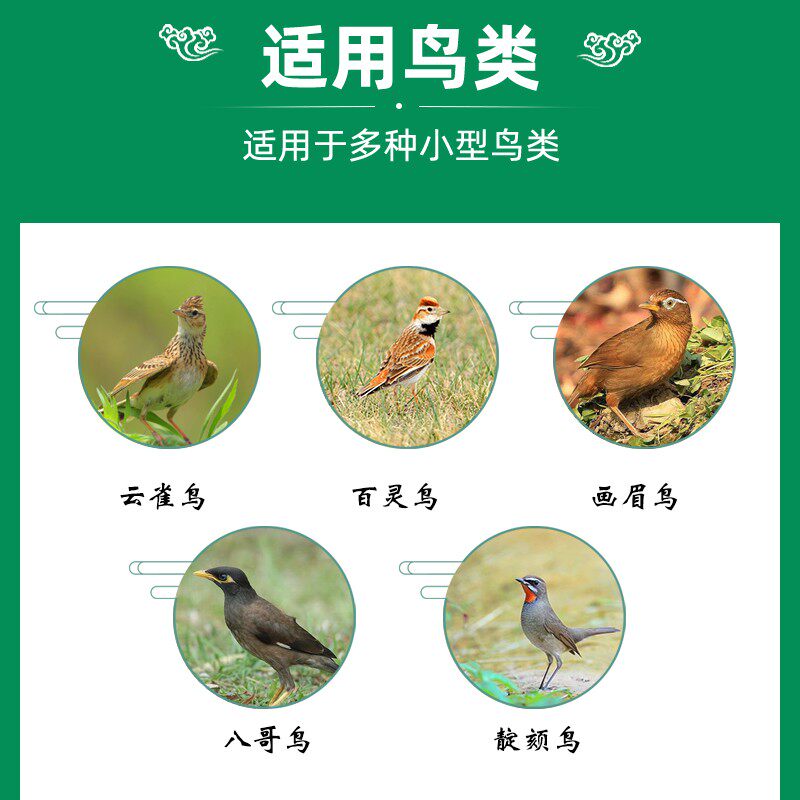 适用鸟类

适用于多种小型鸟类

云雀鸟

百灵鸟

画眉鸟

八哥鸟

靛颏鸟